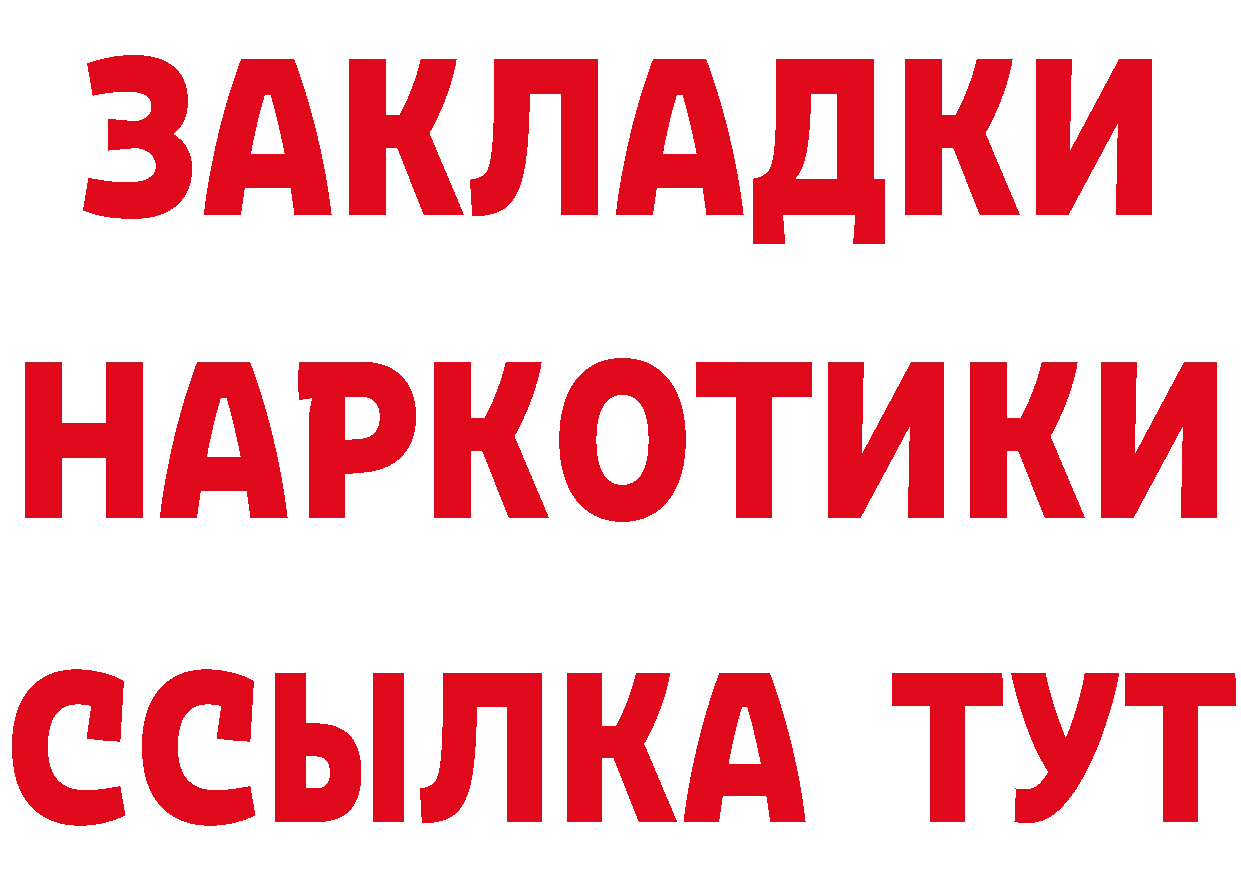 ЗАКЛАДКИ НАРКОТИКИ ССЫЛКА ТУТ